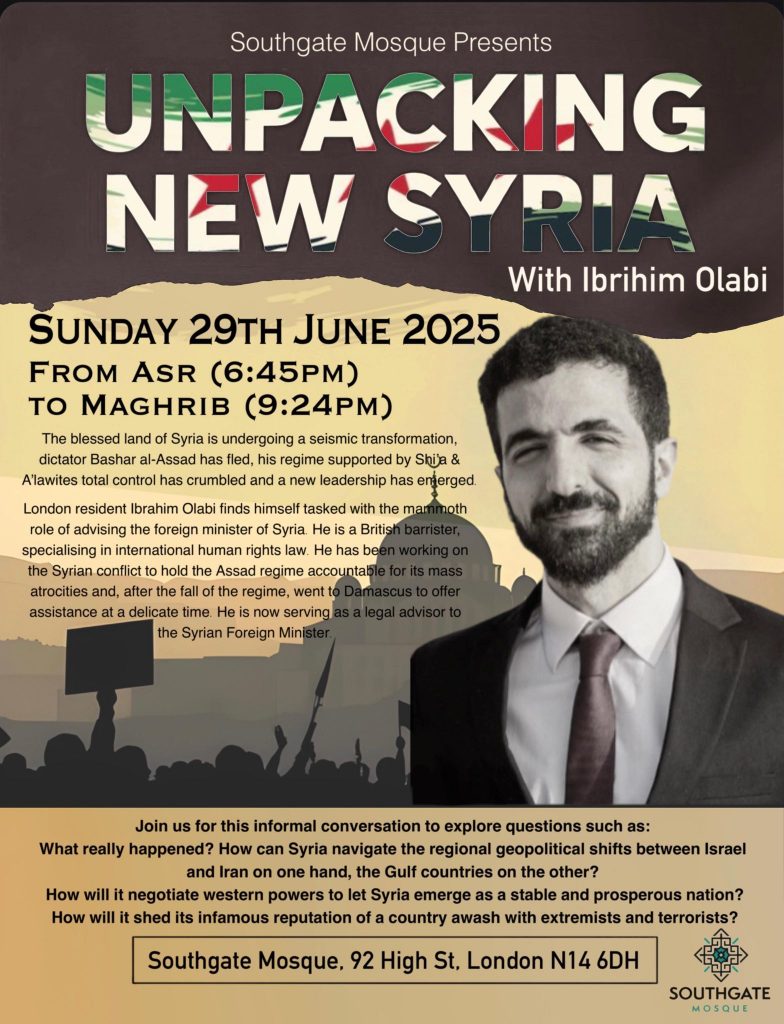 Southgate Mosque Presents

UNPACKING NEW SYRIA

With Ibrihim Olabi

SUNDAY 29TH JUNE 2025

FROM ASR (6:45PM)
TO MAGHRIB (9:24PM)

The blessed land of Syria is undergoing a seismic transformation, dictator Bashar al-Assad has fled, his regime supported by Shi'a & A'lawites total control has crumbled and a new leadership has emerged.

London resident Ibrahim Olabi finds himself tasked with the mammoth role of advising the foreign minister of Syria. He is a British barrister, specialising in international human rights law. He has been working on the Syrian conflict to hold the Assad regime accountable for its mass atrocities and, after the fall of the regime, went to Damascus to offer assistance at a delicate time. He is now serving as a legal advisor to the Syrian Foreign Minister.

Join us for this informal conversation to explore questions such as:
What really happened? How can Syria navigate the regional geopolitical shifts between Israel and Iran on one hand, the Gulf countries on the other?
How will it negotiate western powers to let Syria emerge as a stable and prosperous nation?
How will it shed its infamous reputation of a country awash with extremists and terrorists?

Southgate Mosque, 92 High St, London N14 6DH

SOUTHGATE
MOSQUE